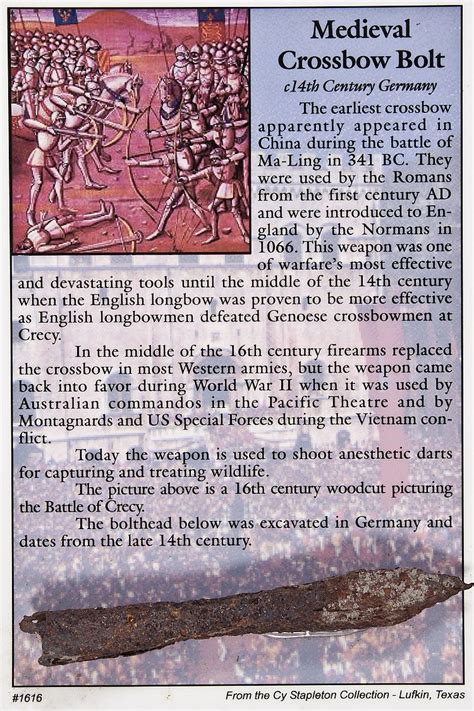 Medieval Crossbow Bolt

c14th Century Germany

The earliest crossbow apparently appeared in China during the battle of Ma-Ling in 341 BC. They were used by the Romans from the first century AD and were introduced to England by the Normans in 1066. This weapon was one of warfare's most effective and devastating tools until the middle of the 14th century when the English longbow was proven to be more effective as English longbowmen defeated Genoese crossbowmen at Crecy.

In the middle of the 16th century firearms replaced the crossbow in most Western armies, but the weapon came back into favor during World War II when it was used by Australian commandos in the Pacific Theatre and by Montagnards and US Special Forces during the Vietnam conflict.

Today the weapon is used to shoot anesthetic darts for capturing and treating wildlife.

The picture above is a 16th century woodcut picturing the Battle of Crecy.

The bolthead below was excavated in Germany and dates from the late 14th century.

#1616

From the Cy Stapleton Collection - Lufkin, Texas